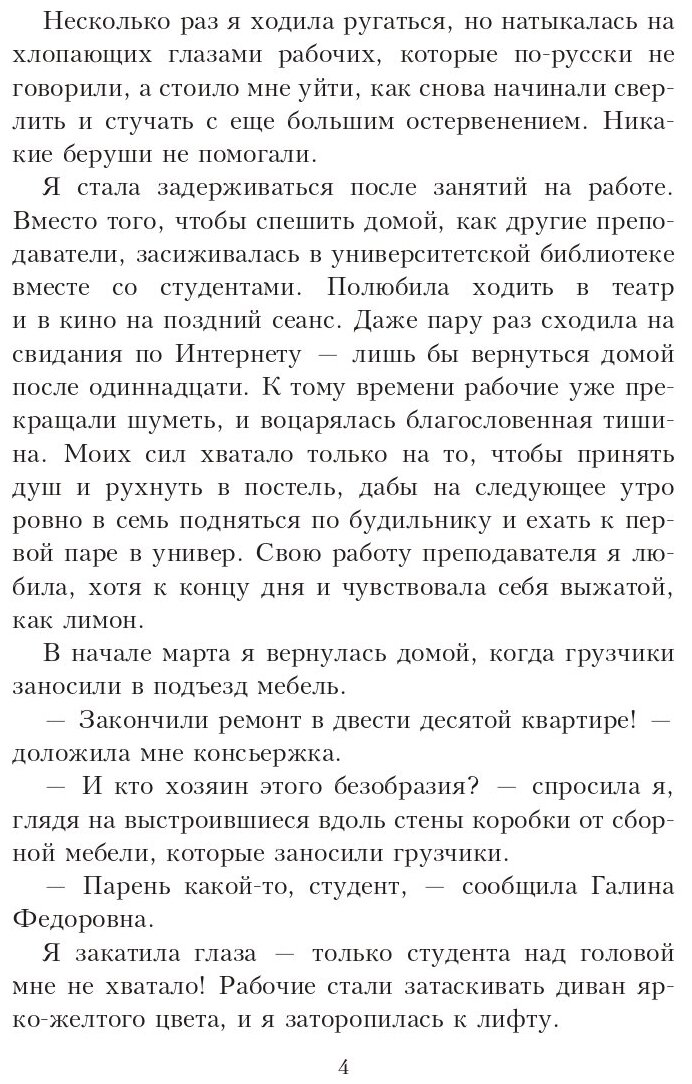 Несколько раз я ходила ругаться, но натыкалась на хлопающих глазами рабочих, которые по-русски не говорили, а стоило мне уйти, как снова начинали сверлить и стучать с еще большим остервенением. Никакие беруши не помогали.

Я стала задерживаться после занятий на работе. Вместо того, чтобы спешить домой, как другие преподаватели, засиживалась в университетской библиотеке вместе со студентами. Полюбила ходить в театр и в кино на поздний сеанс. Даже пару раз сходила на свидания по Интернету — лишь бы вернуться домой после одиннадцати. К тому времени рабочие уже прекращали шуметь, и воцарялась благословенная тишина. Моих сил хватало только на то, чтобы принять душ и рухнуть в постель, дабы на следующее утро ровно в семь подняться по будильнику и ехать к первой паре в универ. Свою работу преподавателя я любила, хотя к концу дня и чувствовала себя выжатой, как лимон.

В начале марта я вернулась домой, когда грузчики заносили в подъезд мебель.

— Закончили ремонт в двести десятой квартире! — доложила мне консьержка.

— И кто хозяин этого безобразия? — спросила я, глядя на выстроившиеся вдоль стены коробки от сборной мебели, которые заносили грузчики.

— Парень какой-то, студент, — сообщила Галина Федоровна.

Я закатила глаза — только студента над головой мне не хватало! Рабочие стали затаскивать диван ярко-желтого цвета, и я заторопилась к лифту.

4